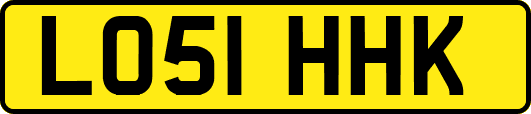 LO51 HHK